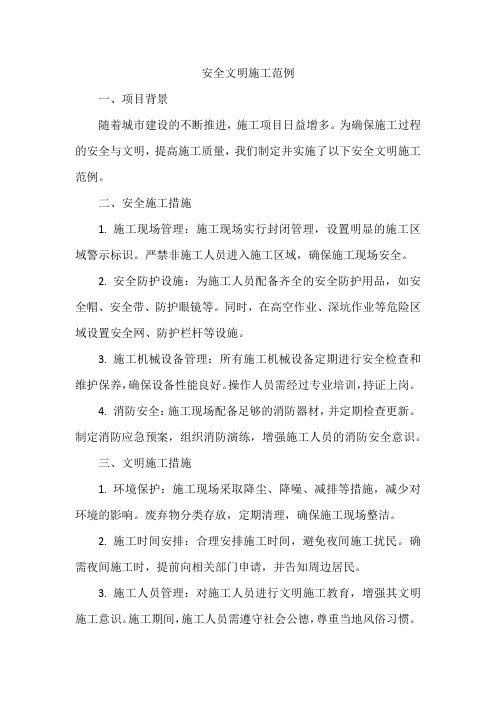 安全文明施工范例

一、项目背景

随着城市建设的不断推进，施工项目日益增多。为确保施工过程的安全与文明，提高施工质量，我们制定并实施了以下安全文明施工范例。

二、安全施工措施

1. 施工现场管理：施工现场实行封闭管理，设置明显的施工区域警示标识。严禁非施工人员进入施工区域，确保施工现场安全。

2. 安全防护设施：为施工人员配备齐全的安全防护用品，如安全帽、安全带、防护眼镜等。同时，在高空作业、深坑作业等危险区域设置安全网、防护栏杆等设施。

3. 施工机械设备管理：所有施工机械设备定期进行安全检查和维护保养，确保设备性能良好。操作人员需经过专业培训，持证上岗。

4. 消防安全：施工现场配备足够的消防器材，并定期检查更新。制定消防应急预案，组织消防演练，增强施工人员的消防安全意识。

三、文明施工措施

1. 环境保护：施工现场采取降尘、降噪、减排等措施，减少对环境的影响。废弃物分类存放，定期清理，确保施工现场整洁。

2. 施工时间安排：合理安排施工时间，避免夜间施工扰民。确需夜间施工时，提前向相关部门申请，并告知周边居民。

3. 施工人员管理：对施工人员进行文明施工教育，增强其文明施工意识。施工期间，施工人员需遵守社会公德，尊重当地风俗习惯。